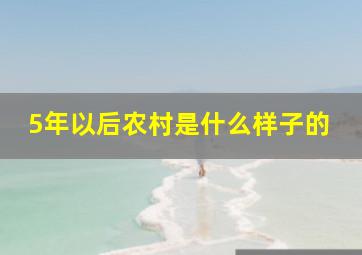 5年以后农村是什么样子的